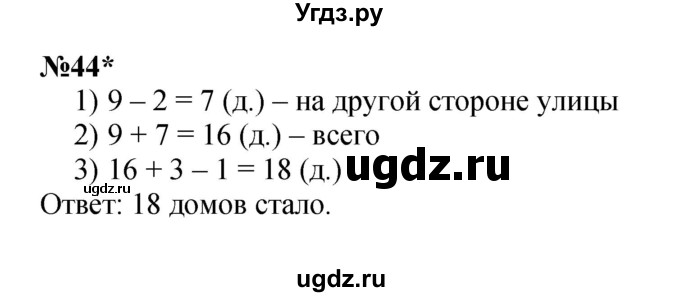 Угдз.ру

№44*

1) $9 - 2 = 7$ (д.) – на другой стороне улицы

2) $9 + 7 = 16$ (д.) – всего

3) $16 + 3 - 1 = 18$ (д.) ugdz.ru

ugdz.ru

Ответ: 18 домов стало.

ugdz.ru